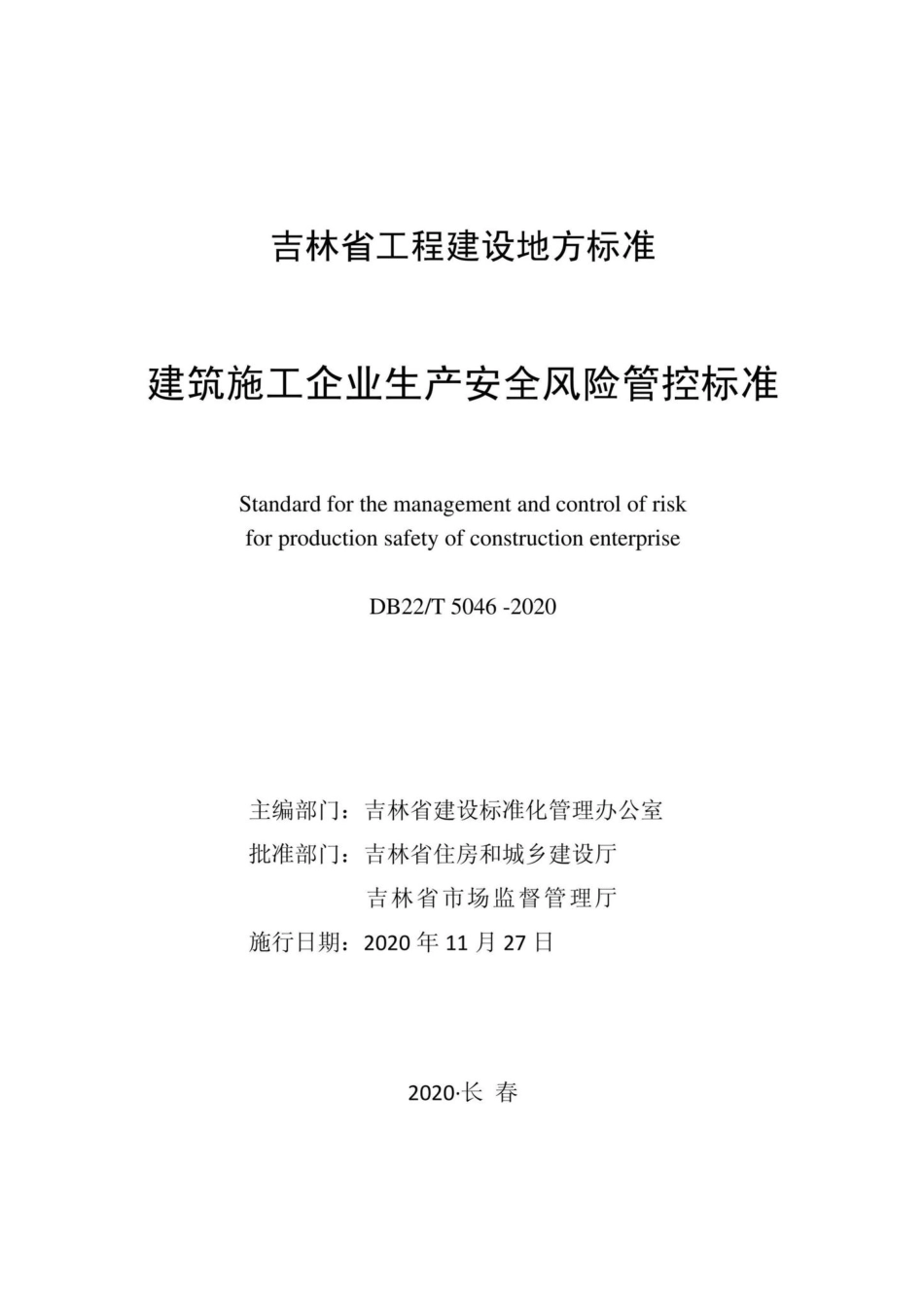 吉林省工程建设地方标准

建筑施工企业生产安全风险管控标准

Standard for the management and control of risk for production safety of construction enterprise

DB22/T 5046 -2020

主编部门：吉林省建设标准化管理办公室
批准部门：吉林省住房和城乡建设厅
吉林省市场监督管理厅
施行日期：2020 年 11 月 27 日

2020·长 春